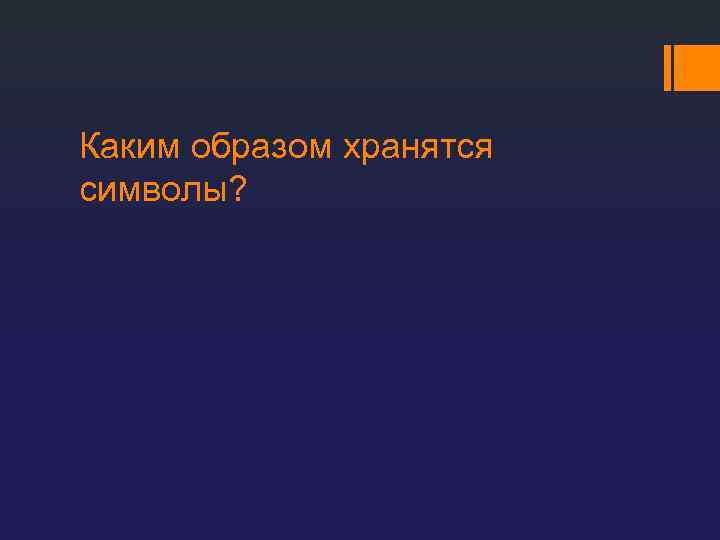 Каким образом хранятся символы?